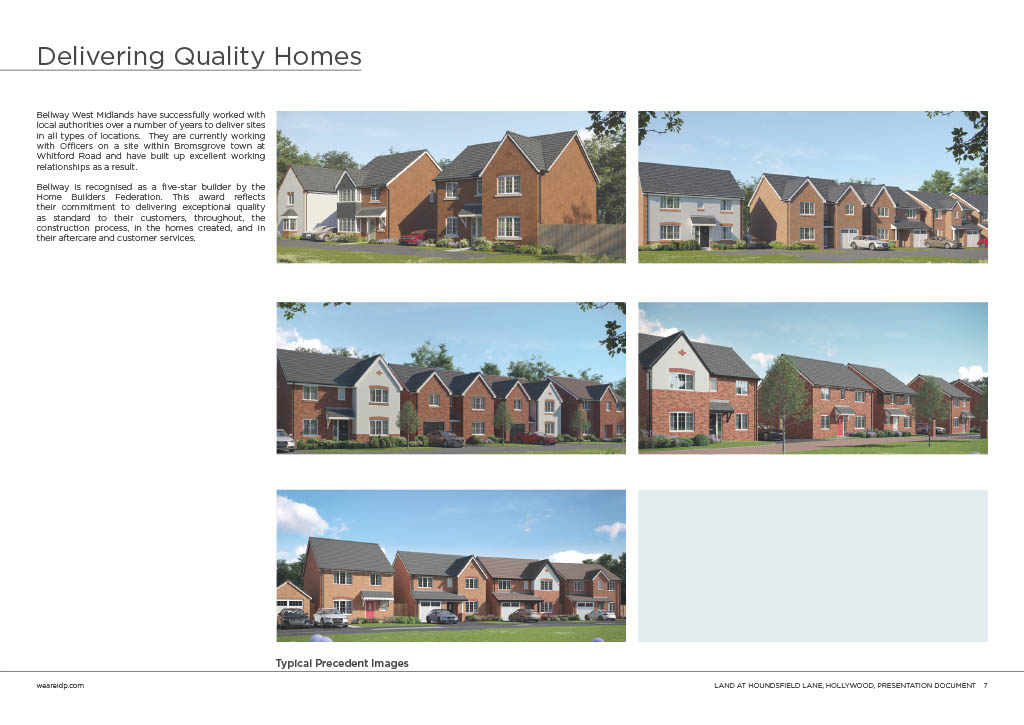 Delivering Quality Homes

Bellway West Midlands have successfully worked with local authorities over a number of years to deliver sites in all types of locations. They are currently working with Officers on a site within Bromsgrove town at Whitford Road and have built up excellent working relationships as a result.

Bellway is recognised as a five-star builder by the Home Builders Federation. This award reflects their commitment to delivering exceptional quality as standard to their customers, throughout, the construction process, in the homes created, and in their aftercare and customer services.

Typical Precedent Images

weareidp.com

LAND AT HOUNDSFIELD LANE, HOLLYWOOD, PRESENTATION DOCUMENT 7